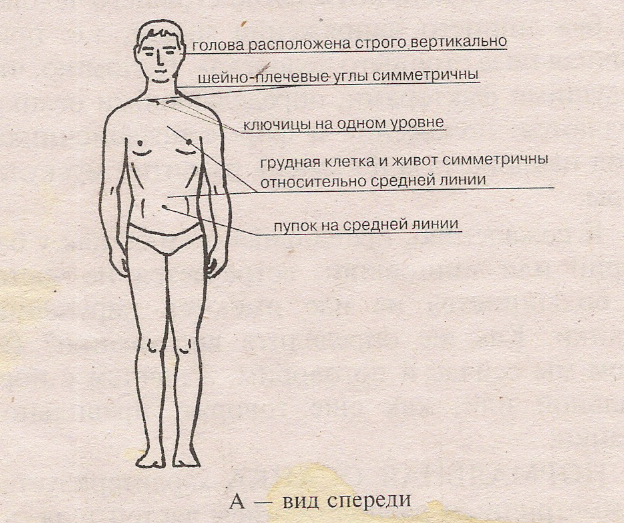 голова расположена строго вертикально

шейно-плечевые углы симметричны

ключицы на одном уровне

грудная клетка и живот симметричны относительно средней линии

пупок на средней линии

А — вид спереди